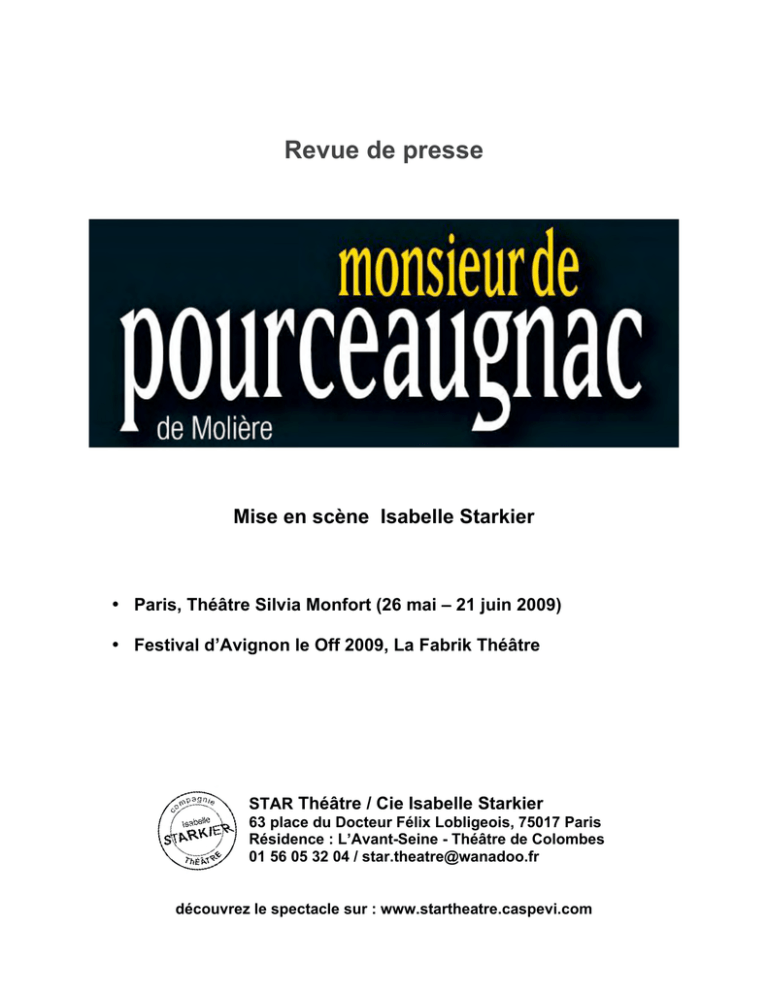 Revue de presse

monsieur de
pourceaugnac
de Molière

Mise en scène Isabelle Starkier

• Paris, Théâtre Silvia Monfort (26 mai – 21 juin 2009)

• Festival d'Avignon le Off 2009, La Fabrik Théâtre

compagnie
Isabelle
STARKIER
THÉÂTRE

STAR Théâtre / Cie Isabelle Starkier
63 place du Docteur Félix Lobligeois, 75017 Paris
Résidence : L'Avant-Seine - Théâtre de Colombes
01 56 05 32 04 / star.theatre@wanadoo.fr

découvrez le spectacle sur : www.startheatre.caspevi.com